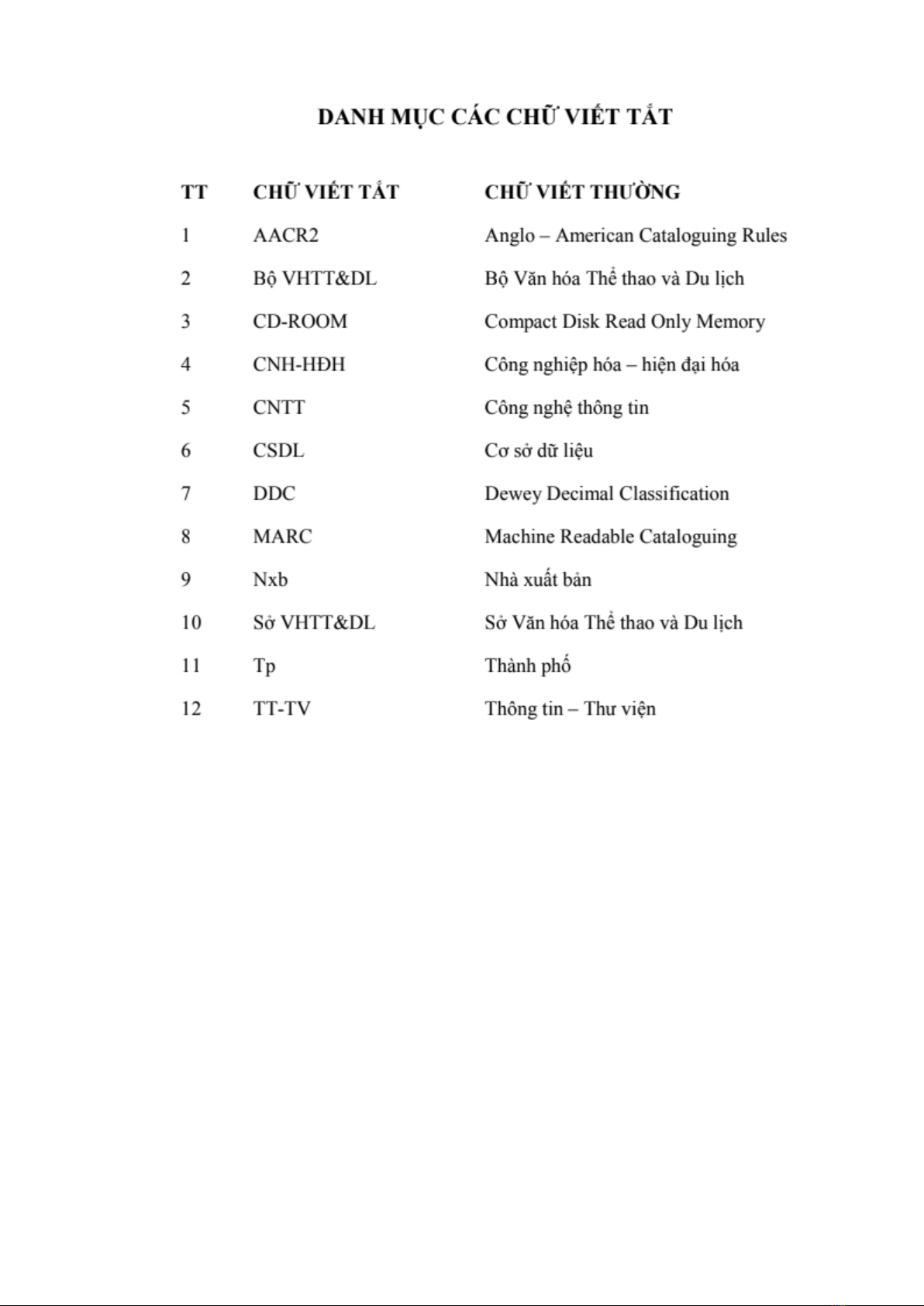 DANH MỤC CÁC CHỮ VIẾT TẮT

| TT | CHỮ VIẾT TẮT | CHỮ VIẾT THƯỜNG |
|---|---|---|
| 1 | AACR2 | Anglo – American Cataloguing Rules |
| 2 | Bộ VHTT&DL | Bộ Văn hóa Thể thao và Du lịch |
| 3 | CD-ROOM | Compact Disk Read Only Memory |
| 4 | CNH-HĐH | Công nghiệp hóa – hiện đại hóa |
| 5 | CNTT | Công nghệ thông tin |
| 6 | CSDL | Cơ sở dữ liệu |
| 7 | DDC | Dewey Decimal Classification |
| 8 | MARC | Machine Readable Cataloguing |
| 9 | Nxb | Nhà xuất bản |
| 10 | Sở VHTT&DL | Sở Văn hóa Thể thao và Du lịch |
| 11 | Tp | Thành phố |
| 12 | TT-TV | Thông tin – Thư viện |